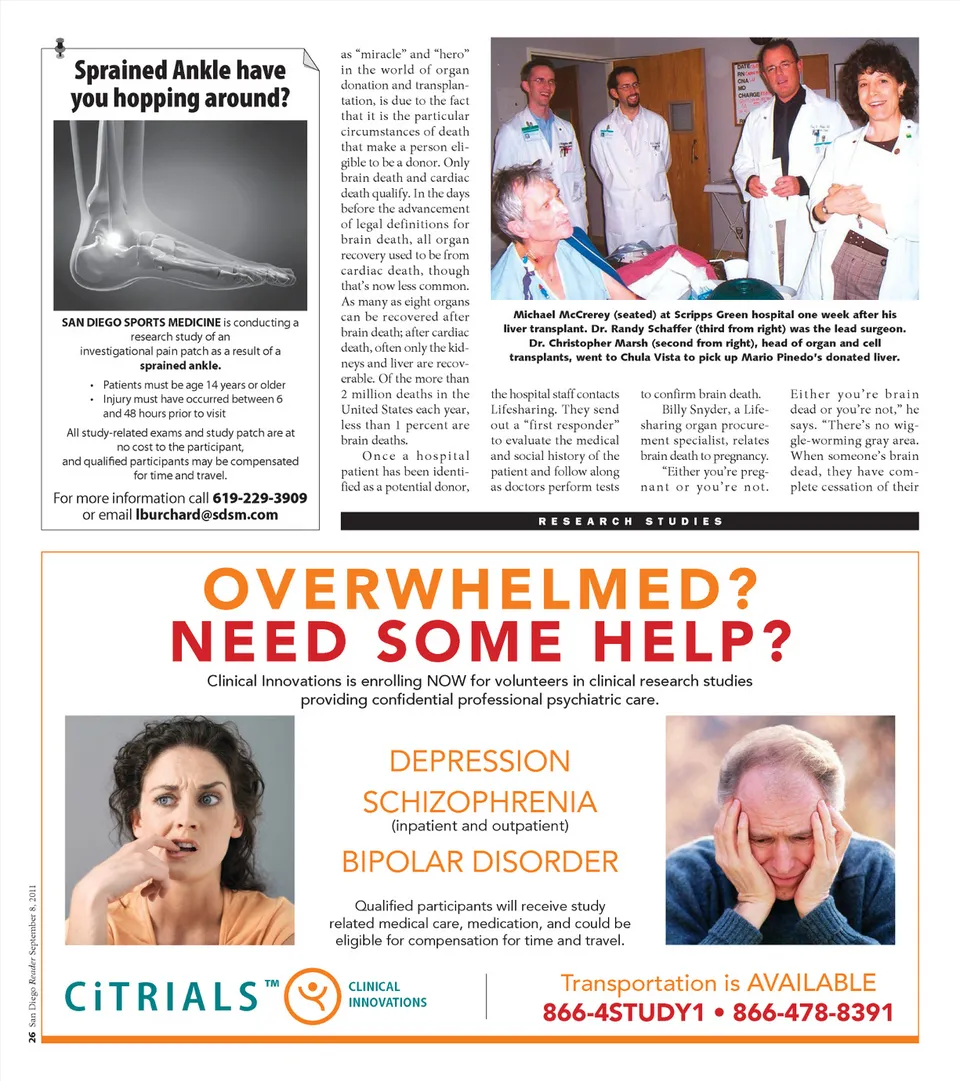 Sprained Ankle have you hopping around?

SAN DIEGO SPORTS MEDICINE is conducting a research study of an investigational pain patch as a result of a sprained ankle.

• Patients must be age 14 years or older
• Injury must have occurred between 6 and 48 hours prior to visit

All study-related exams and study patch are at no cost to the participant, and qualified participants may be compensated for time and travel.

For more information call 619-229-3909 or email lburchard@sdsm.com

as "miracle" and "hero" in the world of organ donation and transplantation, is due to the fact that it is the particular circumstances of death that make a person eligible to be a donor. Only brain death and cardiac death qualify. In the days before the advancement of legal definitions for brain death, all organ recovery used to be from cardiac death, though that's now less common. As many as eight organs can be recovered after brain death; after cardiac death, often only the kidneys and liver are recoverable. Of the more than 2 million deaths in the United States each year, less than 1 percent are brain deaths.

Once a hospital patient has been identified as a potential donor, the hospital staff contacts Lifesharing. They send out a "first responder" to evaluate the medical and social history of the patient and follow along as doctors perform tests to confirm brain death.

Billy Snyder, a Lifesharing organ procurement specialist, relates brain death to pregnancy. "Either you're pregnant or you're not. Either you're brain dead or you're not," he says. "There's no wiggle-worming gray area. When someone's brain dead, they have complete cessation of their

Michael McCrerey (seated) at Scripps Green hospital one week after his liver transplant. Dr. Randy Schaffer (third from right) was the lead surgeon. Dr. Christopher Marsh (second from right), head of organ and cell transplants, went to Chula Vista to pick up Mario Pinedo's donated liver.

RESEARCH STUDIES

OVERWHELMED?
NEED SOME HELP?

Clinical Innovations is enrolling NOW for volunteers in clinical research studies providing confidential professional psychiatric care.

DEPRESSION
SCHIZOPHRENIA
(inpatient and outpatient)
BIPOLAR DISORDER

Qualified participants will receive study related medical care, medication, and could be eligible for compensation for time and travel.

CiTRIALS™ CLINICAL INNOVATIONS

Transportation is AVAILABLE
866-4STUDY1 • 866-478-8391

26 San Diego Reader September 8, 2011